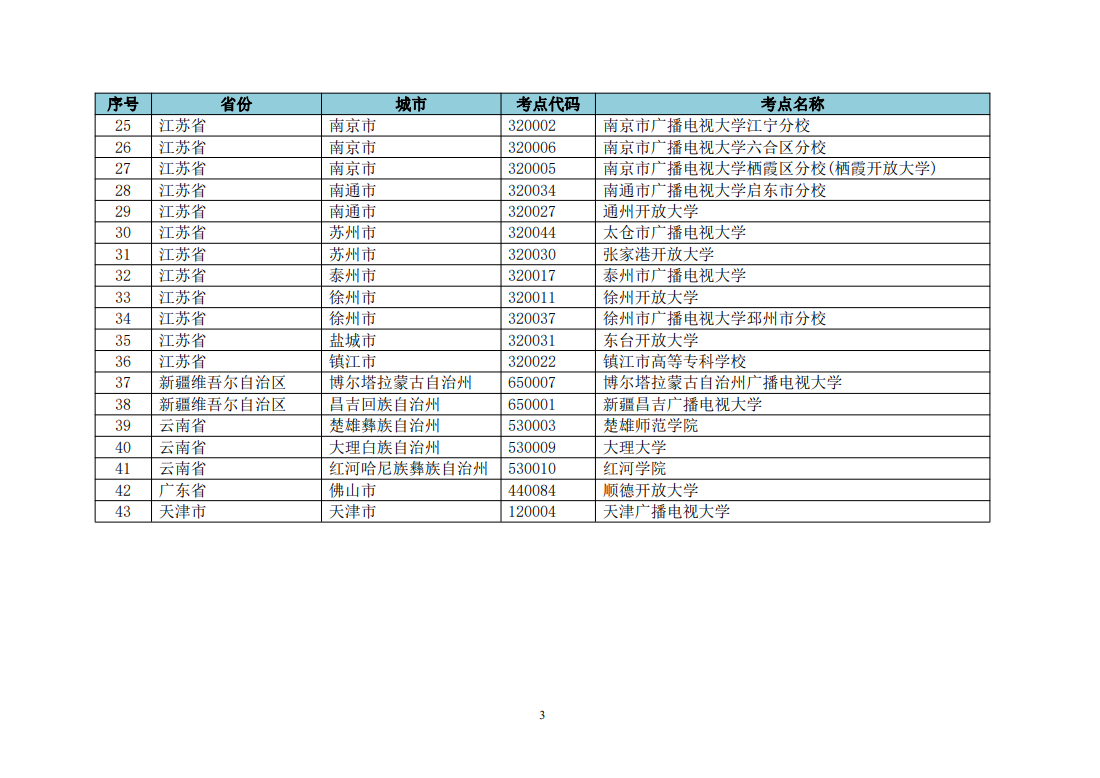 | 序号 | 省份 | 城市 | 考点代码 | 考点名称 |
|---|---|---|---|---|
| 25 | 江苏省 | 南京市 | 320002 | 南京市广播电视大学江宁分校 |
| 26 | 江苏省 | 南京市 | 320006 | 南京市广播电视大学六合区分校 |
| 27 | 江苏省 | 南京市 | 320005 | 南京市广播电视大学栖霞区分校(栖霞开放大学) |
| 28 | 江苏省 | 南通市 | 320034 | 南通市广播电视大学启东市分校 |
| 29 | 江苏省 | 南通市 | 320027 | 通州开放大学 |
| 30 | 江苏省 | 苏州市 | 320044 | 太仓市广播电视大学 |
| 31 | 江苏省 | 苏州市 | 320030 | 张家港开放大学 |
| 32 | 江苏省 | 泰州市 | 320017 | 泰州市广播电视大学 |
| 33 | 江苏省 | 徐州市 | 320011 | 徐州开放大学 |
| 34 | 江苏省 | 徐州市 | 320037 | 徐州市广播电视大学邳州市分校 |
| 35 | 江苏省 | 盐城市 | 320031 | 东台开放大学 |
| 36 | 江苏省 | 镇江市 | 320022 | 镇江市高等专科学校 |
| 37 | 新疆维吾尔自治区 | 博尔塔拉蒙古自治州 | 650007 | 博尔塔拉蒙古自治州广播电视大学 |
| 38 | 新疆维吾尔自治区 | 昌吉回族自治州 | 650001 | 新疆昌吉广播电视大学 |
| 39 | 云南省 | 楚雄彝族自治州 | 530003 | 楚雄师范学院 |
| 40 | 云南省 | 大理白族自治州 | 530009 | 大理大学 |
| 41 | 云南省 | 红河哈尼族彝族自治州 | 530010 | 红河学院 |
| 42 | 广东省 | 佛山市 | 440084 | 顺德开放大学 |
| 43 | 天津市 | 天津市 | 120004 | 天津广播电视大学 |

3